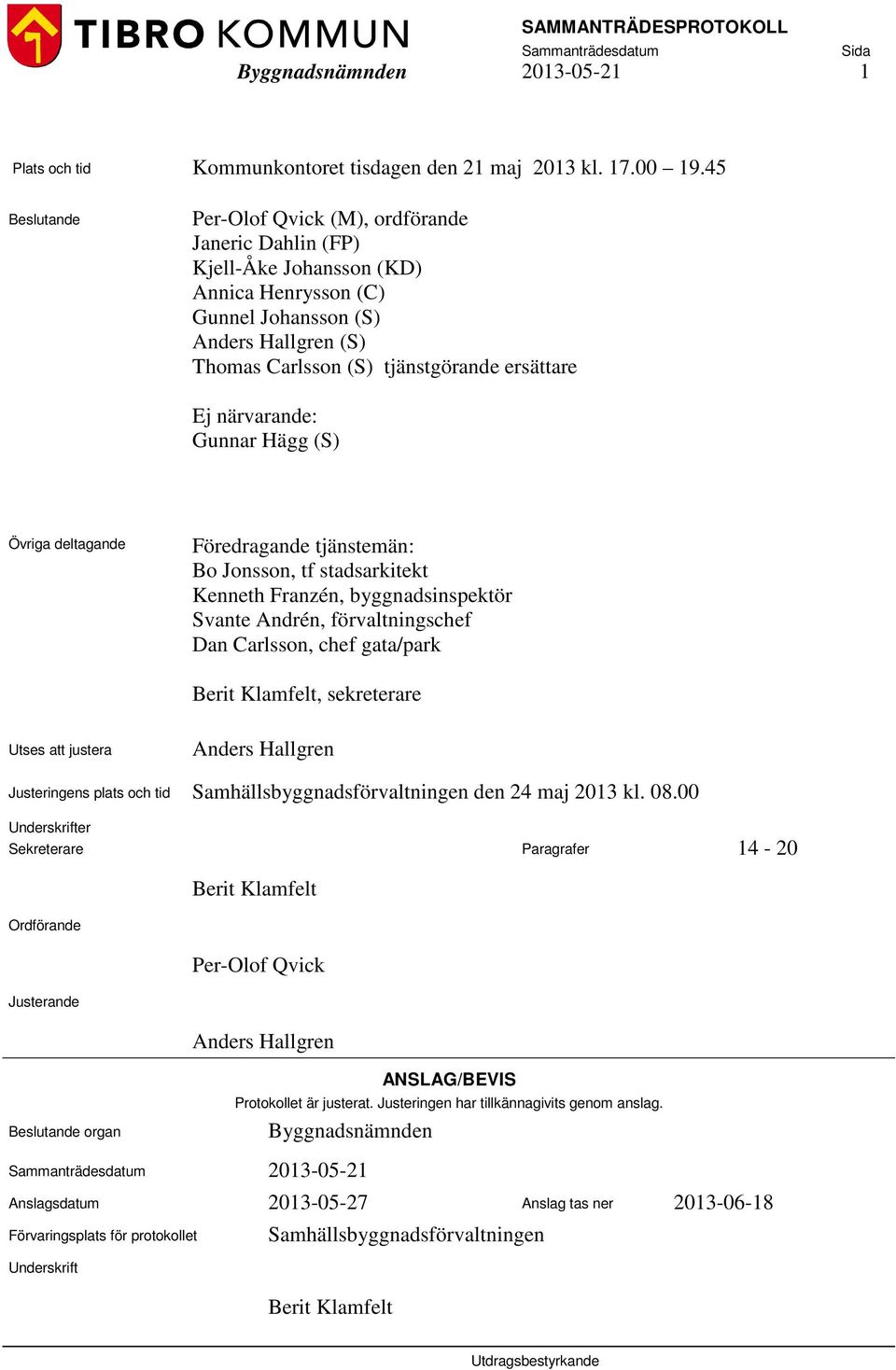 TIBRO KOMMUN
Byggnadsnämnden

SAMMANTRÄDESPROTOKOLL
Sammanträdesdatum 2013-05-21
Sida 1

Plats och tid
Kommunkontoret tisdagen den 21 maj 2013 kl. 17.00 – 19.45

Beslutande
Per-Olof Qvick (M), ordförande
Janeric Dahlin (FP)
Kjell-Åke Johansson (KD)
Annica Henrysson (C)
Gunnel Johansson (S)
Anders Hallgren (S)
Thomas Carlsson (S) tjänstgörande ersättare

Ej närvarande:
Gunnar Hägg (S)

Övriga deltagande
Föredragande tjänstemän:
Bo Jonsson, tf stadsarkitekt
Kenneth Franzén, byggnadsinspektör
Svante Andrén, förvaltningschef
Dan Carlsson, chef gata/park

Berit Klamfelt, sekreterare

Utses att justera
Anders Hallgren

Justeringens plats och tid
Samhällsbyggnadsförvaltningen den 24 maj 2013 kl. 08.00

Underskrifter
Sekreterare
Paragrafer 14 - 20

Berit Klamfelt

Ordförande

Per-Olof Qvick

Justerande

Anders Hallgren

ANSLAG/BEVIS
Protokollet är justerat. Justeringen har tillkännagivits genom anslag.

Beslutande organ
Byggnadsnämnden

Sammanträdesdatum
2013-05-21

Anslagsdatum
2013-05-27
Anslag tas ner
2013-06-18

Förvaringsplats för protokollet
Samhällsbyggnadsförvaltningen

Underskrift

Berit Klamfelt

Utdragsbestyrkande